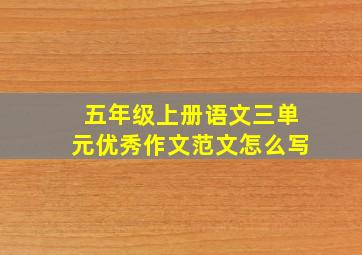 五年级上册语文三单元优秀作文范文怎么写